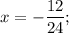 $x = -\frac{12}{24};$